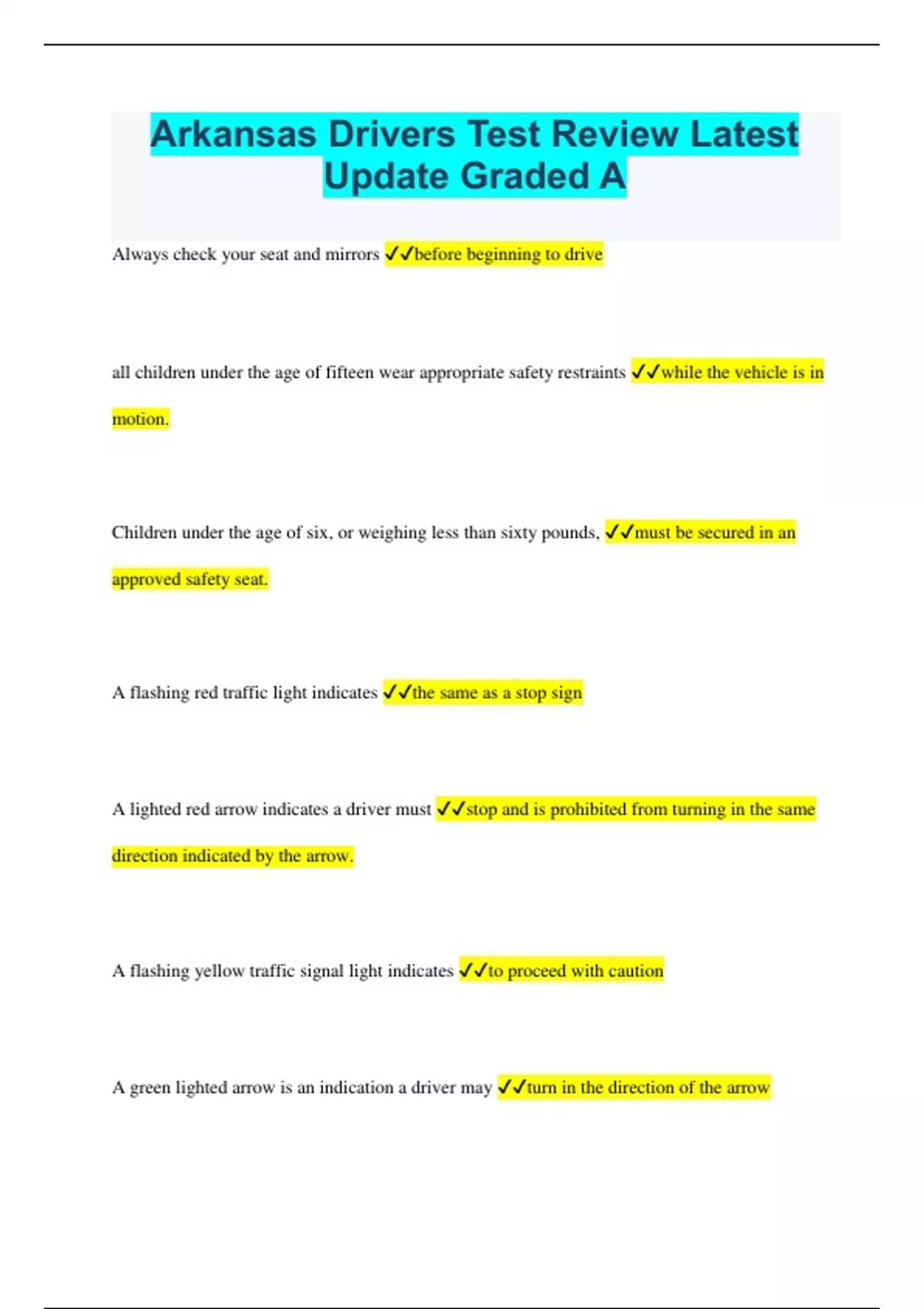 Arkansas Drivers Test Review Latest Update Graded A

Always check your seat and mirrors ✓✓before beginning to drive

all children under the age of fifteen wear appropriate safety restraints ✓✓while the vehicle is in motion.

Children under the age of six, or weighing less than sixty pounds, ✓✓must be secured in an approved safety seat.

A flashing red traffic light indicates ✓✓the same as a stop sign

A lighted red arrow indicates a driver must ✓✓stop and is prohibited from turning in the same direction indicated by the arrow.

A flashing yellow traffic signal light indicates ✓✓to proceed with caution

A green lighted arrow is an indication a driver may ✓✓turn in the direction of the arrow